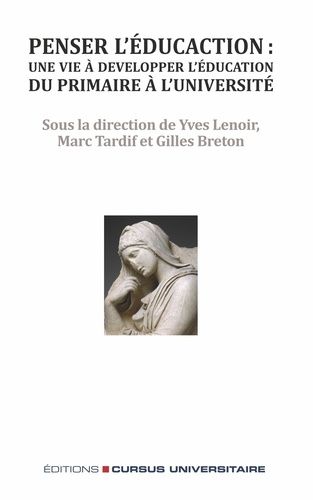 PENSER L'ÉDUCACTION :
UNE VIE À DEVELOPPER L'ÉDUCATION
DU PRIMAIRE À L'UNIVERSITÉ

Sous la direction de Yves Lenoir,
Marc Tardif et Gilles Breton

ÉDITIONS CURSUS UNIVERSITAIRE